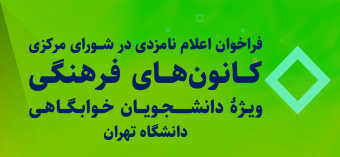 فراخوان اعلام نامزدی در شورای مرکزی
کانون‌های فرهنگی
ویژهٔ دانشجویان خوابگاهی
دانشگاه تهران